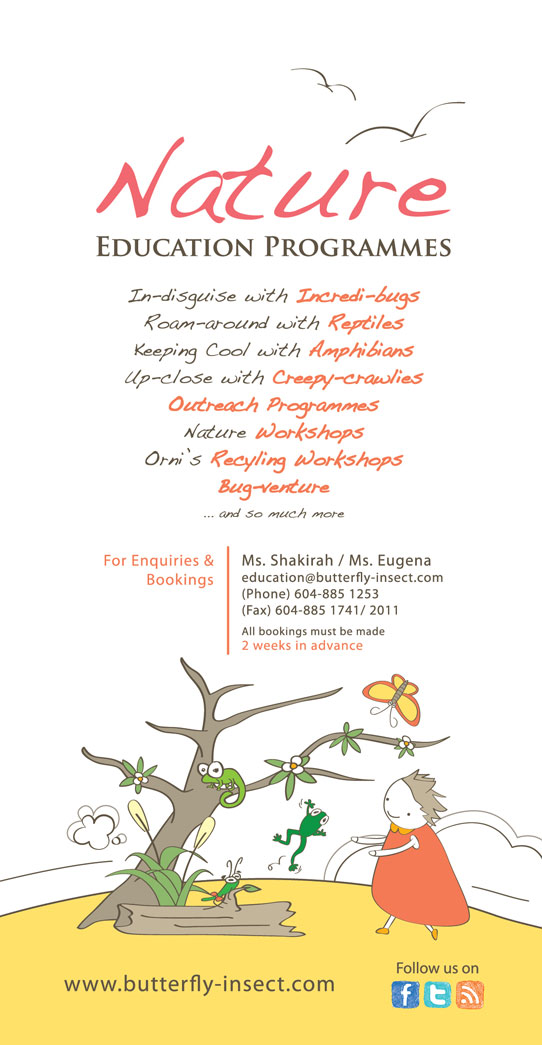 Nature
EDUCATION PROGRAMMES

In-disguise with Incredi-bugs
Roam-around with Reptiles
Keeping Cool with Amphibians
Up-close with Creepy-crawlies
Outreach Programmes
Nature Workshops
Orni's Recyling Workshops
Bug-venture
... and so much more

For Enquiries & Bookings

Ms. Shakirah / Ms. Eugena
education@butterfly-insect.com
(Phone) 604-885 1253
(Fax) 604-885 1741/ 2011
All bookings must be made
2 weeks in advance

www.butterfly-insect.com

Follow us on